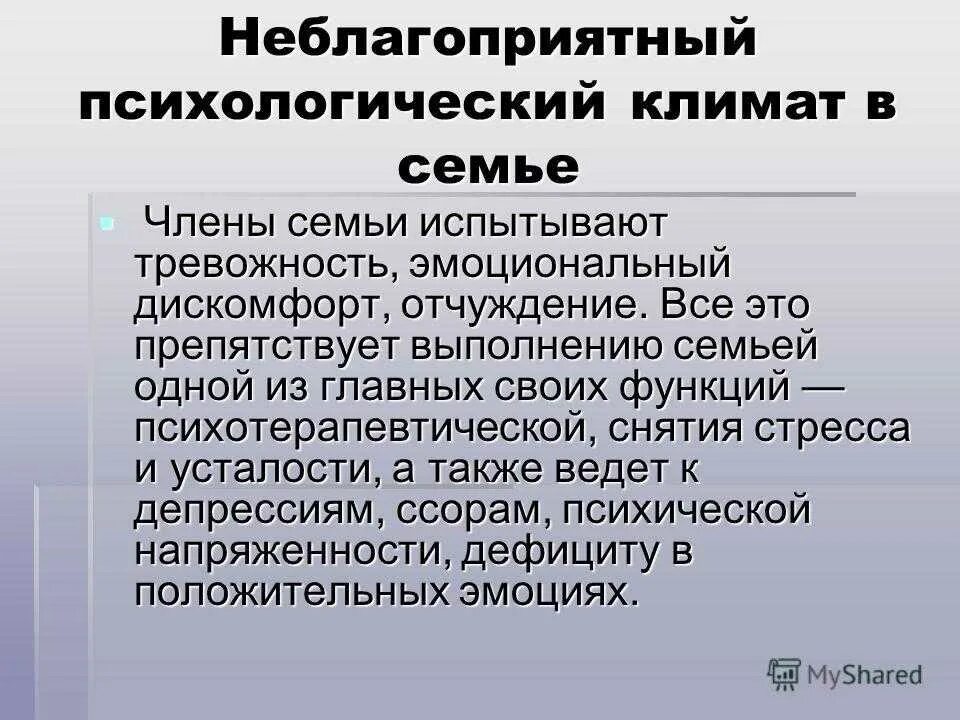 Неблагоприятный психологический климат в семье

Члены семьи испытывают тревожность, эмоциональный дискомфорт, отчуждение. Все это препятствует выполнению семьей одной из главных своих функций — психотерапевтической, снятия стресса и усталости, а также ведет к депрессиям, ссорам, психической напряженности, дефициту в положительных эмоциях.

MyShared